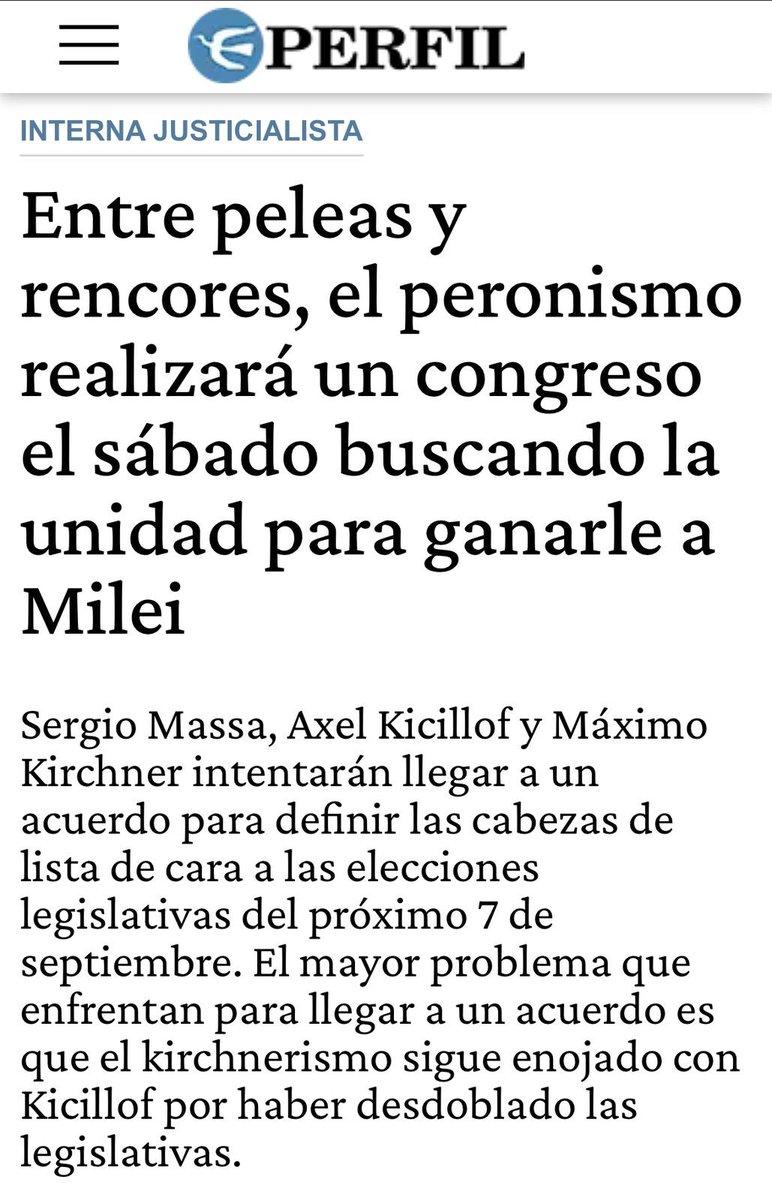 PERFIL

INTERNA JUSTICIALISTA

Entre peleas y rencores, el peronismo realizará un congreso el sábado buscando la unidad para ganarle a Milei

Sergio Massa, Axel Kicillof y Máximo Kirchner intentarán llegar a un acuerdo para definir las cabezas de lista de cara a las elecciones legislativas del próximo 7 de septiembre. El mayor problema que enfrentan para llegar a un acuerdo es que el kirchnerismo sigue enojado con Kicillof por haber desdoblado las legislativas.